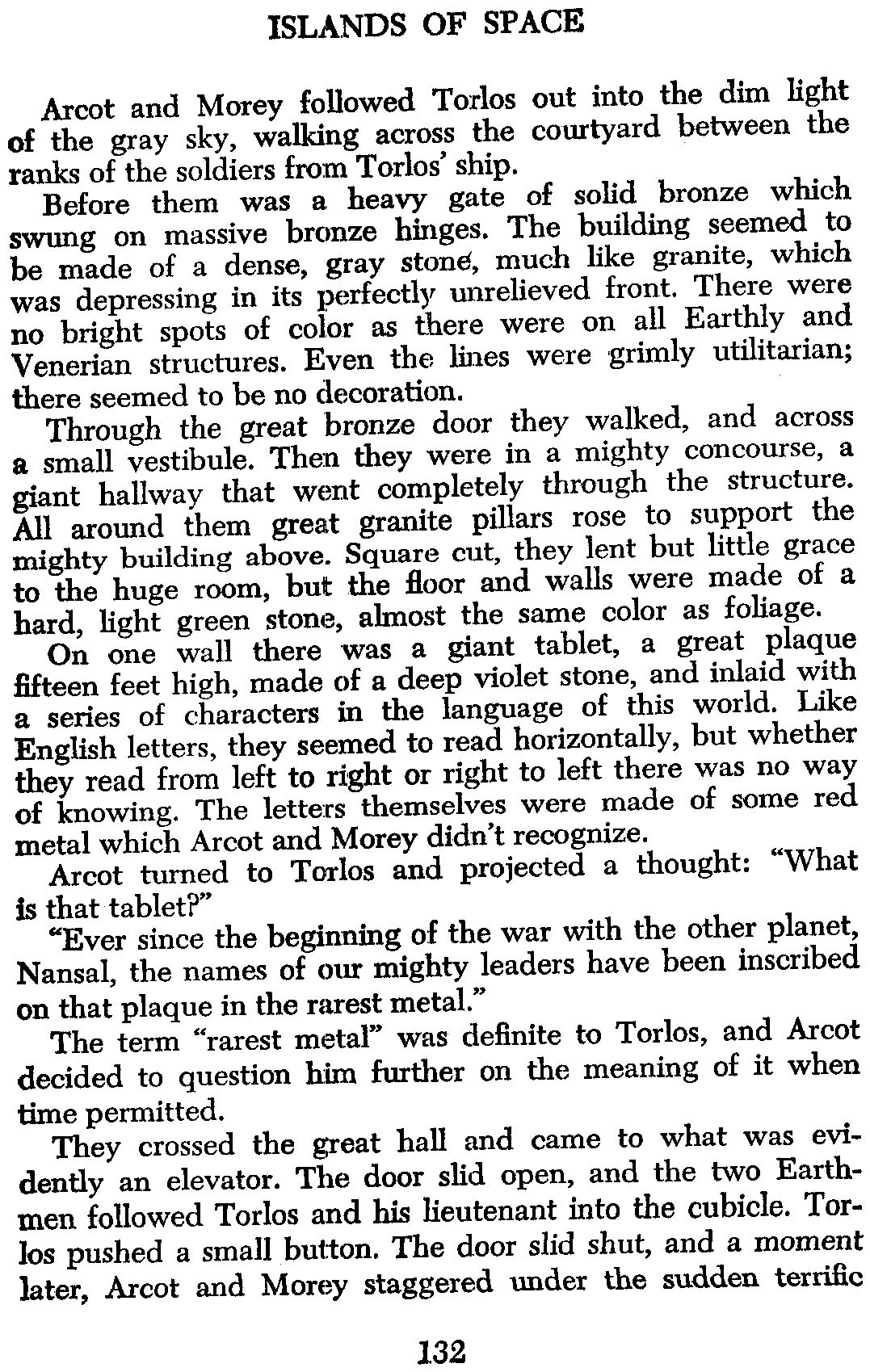 ISLANDS OF SPACE

Arcot and Morey followed Torlos out into the dim light of the gray sky, walking across the courtyard between the ranks of the soldiers from Torlos' ship.

Before them was a heavy gate of solid bronze which swung on massive bronze hinges. The building seemed to be made of a dense, gray stone, much like granite, which was depressing in its perfectly unrelieved front. There were no bright spots of color as there were on all Earthly and Venerian structures. Even the lines were grimly utilitarian; there seemed to be no decoration.

Through the great bronze door they walked, and across a small vestibule. Then they were in a mighty concourse, a giant hallway that went completely through the structure. All around them great granite pillars rose to support the mighty building above. Square cut, they lent but little grace to the huge room, but the floor and walls were made of a hard, light green stone, almost the same color as foliage.

On one wall there was a giant tablet, a great plaque fifteen feet high, made of a deep violet stone, and inlaid with a series of characters in the language of this world. Like English letters, they seemed to read horizontally, but whether they read from left to right or right to left there was no way of knowing. The letters themselves were made of some red metal which Arcot and Morey didn't recognize.

Arcot turned to Torlos and projected a thought: "What is that tablet?"

"Ever since the beginning of the war with the other planet, Nansal, the names of our mighty leaders have been inscribed on that plaque in the rarest metal."

The term "rarest metal" was definite to Torlos, and Arcot decided to question him further on the meaning of it when time permitted.

They crossed the great hall and came to what was evidently an elevator. The door slid open, and the two Earthmen followed Torlos and his lieutenant into the cubicle. Torlos pushed a small button. The door slid shut, and a moment later, Arcot and Morey staggered under the sudden terrific

132